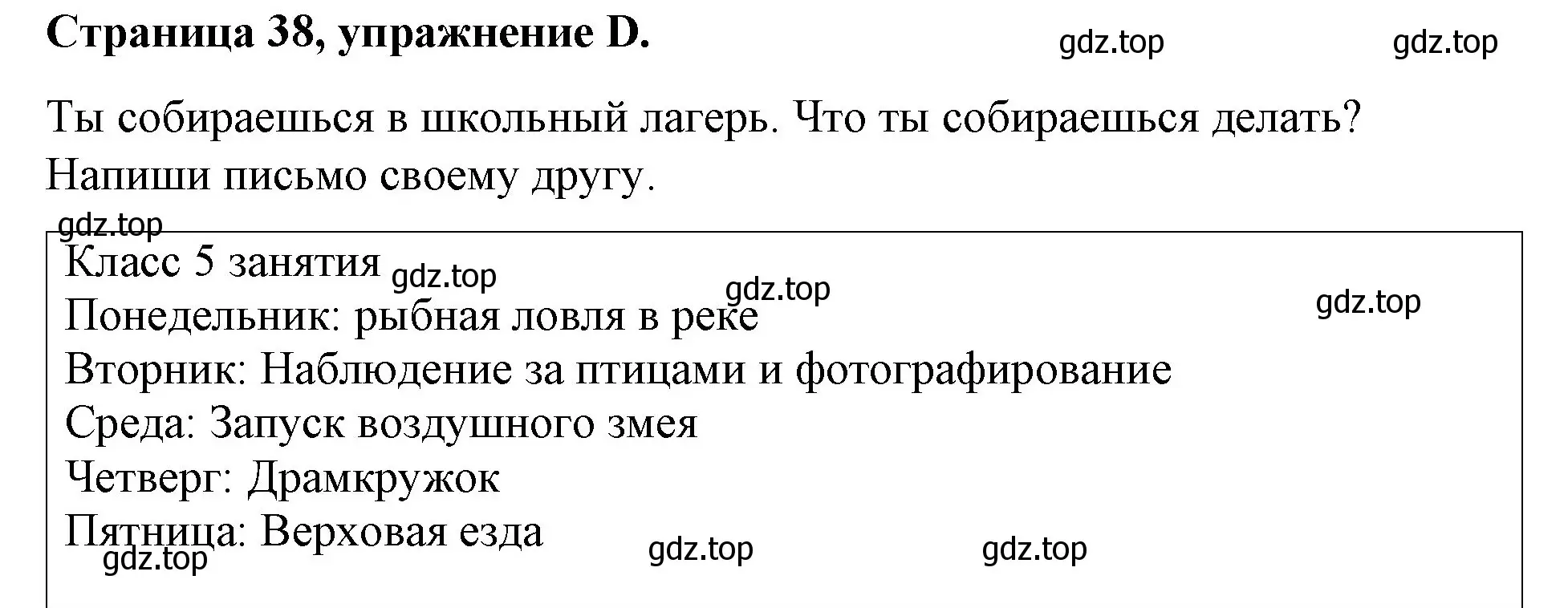 Страница 38, упражнение D.

gdz.top gdz.top

Ты собираешься в школьный лагерь. Что ты собираешься делать? Напиши письмо своему другу.

gdz.top

Класс 5 занятия gdz.top gdz.top gdz.top
Понедельник: рыбная ловля в реке
Вторник: Наблюдение за птицами и фотографирование
Среда: Запуск воздушного змея
Четверг: Драмкружок
Пятница: Верховая езда

gdz.top gdz.top gdz.top